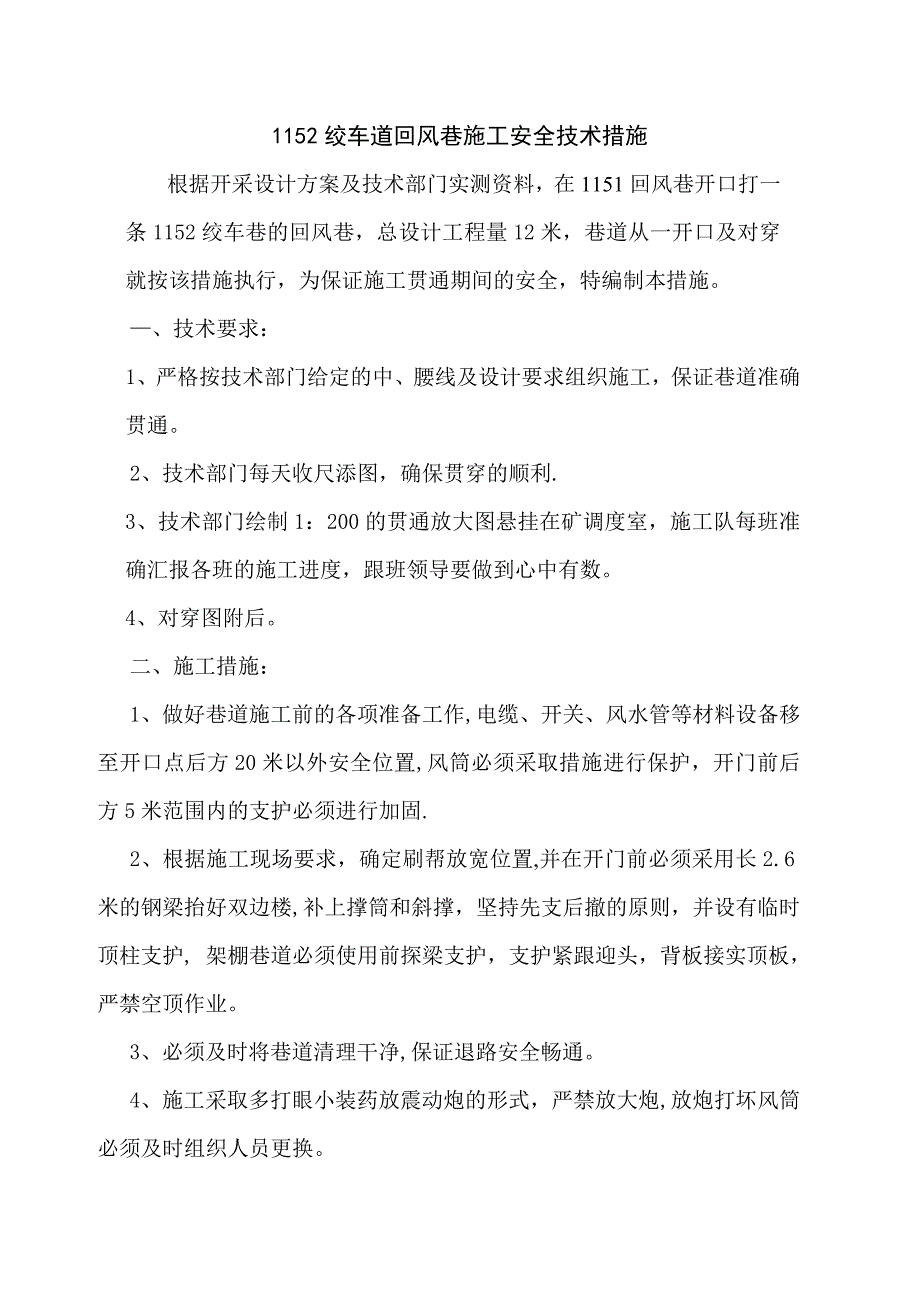 1152 绞车道回风巷施工安全技术措施

根据开采设计方案及技术部门实测资料，在 1151 回风巷开口打一条 1152 绞车巷的回风巷，总设计工程量 12 米，巷道从一开口及对穿就按该措施执行，为保证施工贯通期间的安全，特编制本措施。

一、技术要求：

1、严格按技术部门给定的中、腰线及设计要求组织施工，保证巷道准确贯通。

2、技术部门每天收尺添图，确保贯穿的顺利.

3、技术部门绘制 1：200 的贯通放大图悬挂在矿调度室，施工队每班准确汇报各班的施工进度，跟班领导要做到心中有数。

4、对穿图附后。

二、施工措施：

1、做好巷道施工前的各项准备工作,电缆、开关、风水管等材料设备移至开口点后方 20 米以外安全位置,风筒必须采取措施进行保护，开门前后方 5 米范围内的支护必须进行加固.

2、根据施工现场要求，确定刷帮放宽位置,并在开门前必须采用长 2.6 米的钢梁抬好双边楼,补上撑筒和斜撑，坚持先支后撤的原则，并设有临时顶柱支护，架棚巷道必须使用前探梁支护，支护紧跟迎头，背板接实顶板，严禁空顶作业。

3、必须及时将巷道清理干净,保证退路安全畅通。

4、施工采取多打眼小装药放震动炮的形式，严禁放大炮,放炮打坏风筒必须及时组织人员更换。